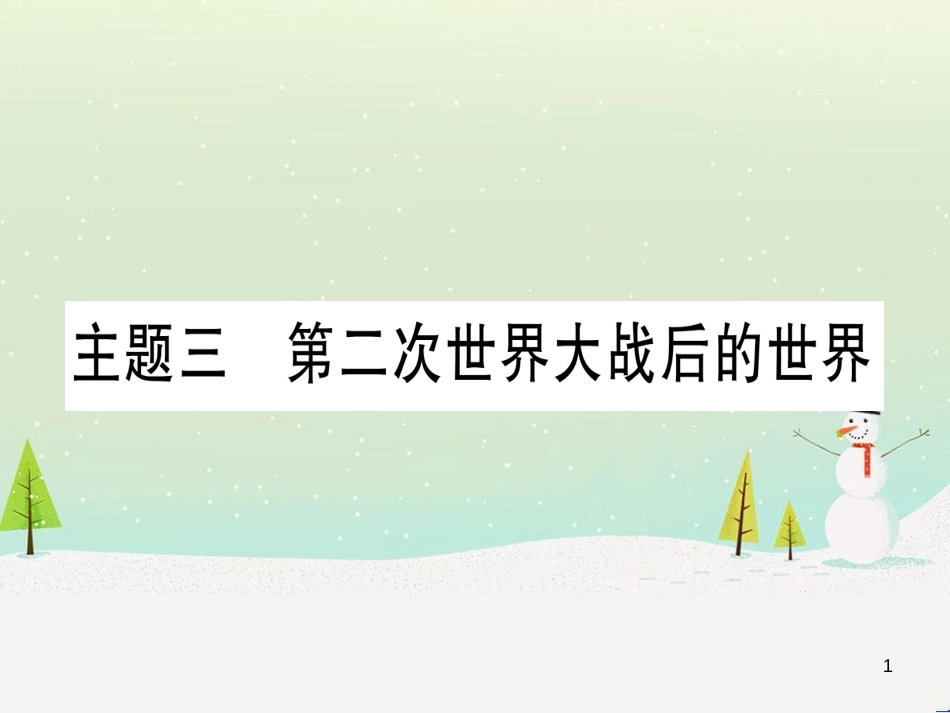 主题三　第二次世界大战后的世界

1